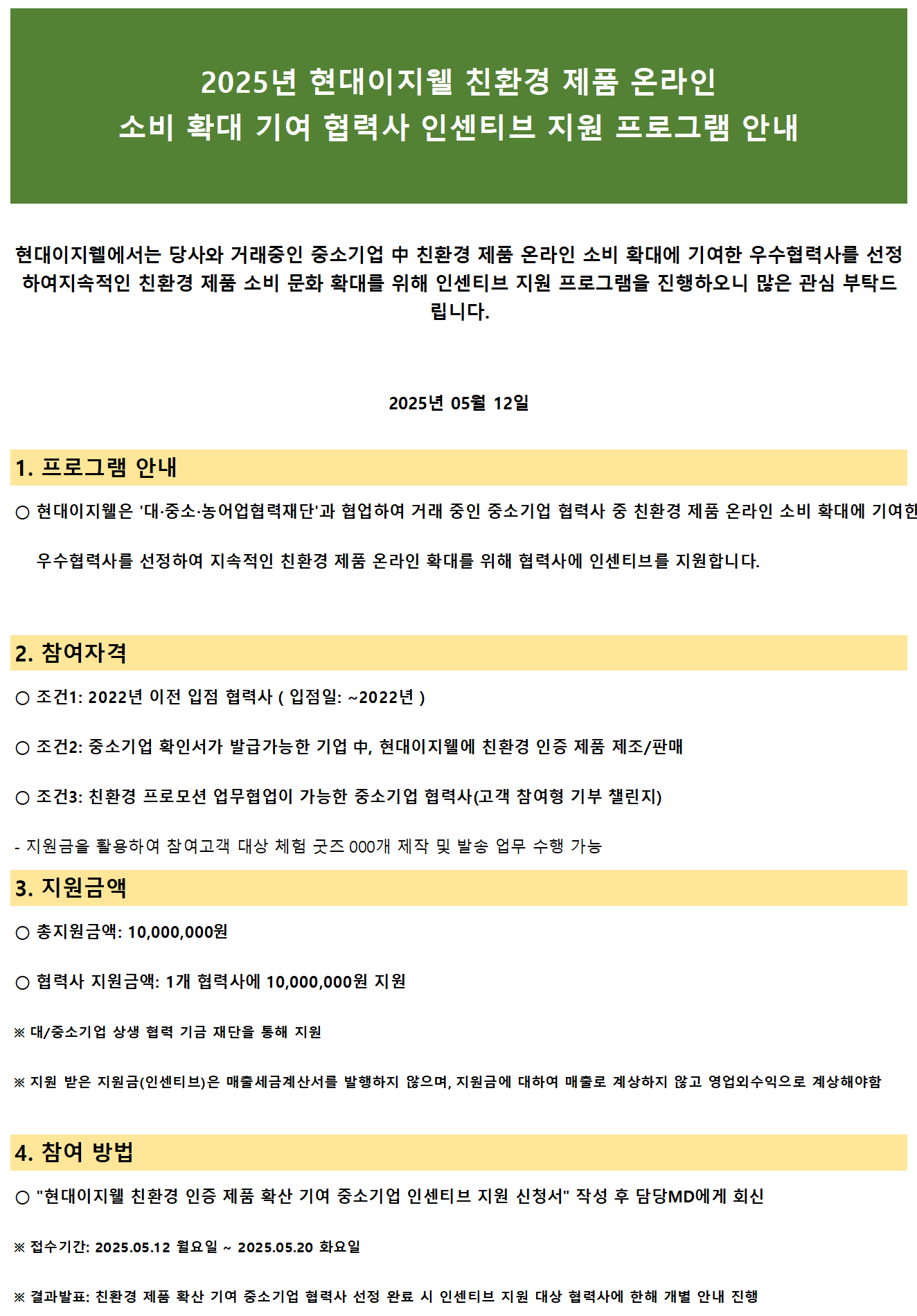 2025년 현대이지웰 친환경 제품 온라인
소비 확대 기여 협력사 인센티브 지원 프로그램 안내

현대이지웰에서는 당사와 거래중인 중소기업 中 친환경 제품 온라인 소비 확대에 기여한 우수협력사를 선정하여지속적인 친환경 제품 소비 문화 확대를 위해 인센티브 지원 프로그램을 진행하오니 많은 관심 부탁드립니다.

2025년 05월 12일

1. 프로그램 안내

○ 현대이지웰은 '대·중소·농어업협력재단'과 협업하여 거래 중인 중소기업 협력사 중 친환경 제품 온라인 소비 확대에 기여한

우수협력사를 선정하여 지속적인 친환경 제품 온라인 확대를 위해 협력사에 인센티브를 지원합니다.

2. 참여자격

○ 조건1: 2022년 이전 입점 협력사 ( 입점일: ~2022년 )

○ 조건2: 중소기업 확인서가 발급가능한 기업 中, 현대이지웰에 친환경 인증 제품 제조/판매

○ 조건3: 친환경 프로모션 업무협업이 가능한 중소기업 협력사(고객 참여형 기부 챌린지)

- 지원금을 활용하여 참여고객 대상 체험 굿즈 000개 제작 및 발송 업무 수행 가능

3. 지원금액

○ 총지원금액: 10,000,000원

○ 협력사 지원금액: 1개 협력사에 10,000,000원 지원

※ 대/중소기업 상생 협력 기금 재단을 통해 지원

※ 지원 받은 지원금(인센티브)은 매출세금계산서를 발행하지 않으며, 지원금에 대하여 매출로 계상하지 않고 영업외수익으로 계상해야함

4. 참여 방법

○ "현대이지웰 친환경 인증 제품 확산 기여 중소기업 인센티브 지원 신청서" 작성 후 담당MD에게 회신

※ 접수기간: 2025.05.12 월요일 ~ 2025.05.20 화요일

※ 결과발표: 친환경 제품 확산 기여 중소기업 협력사 선정 완료 시 인센티브 지원 대상 협력사에 한해 개별 안내 진행